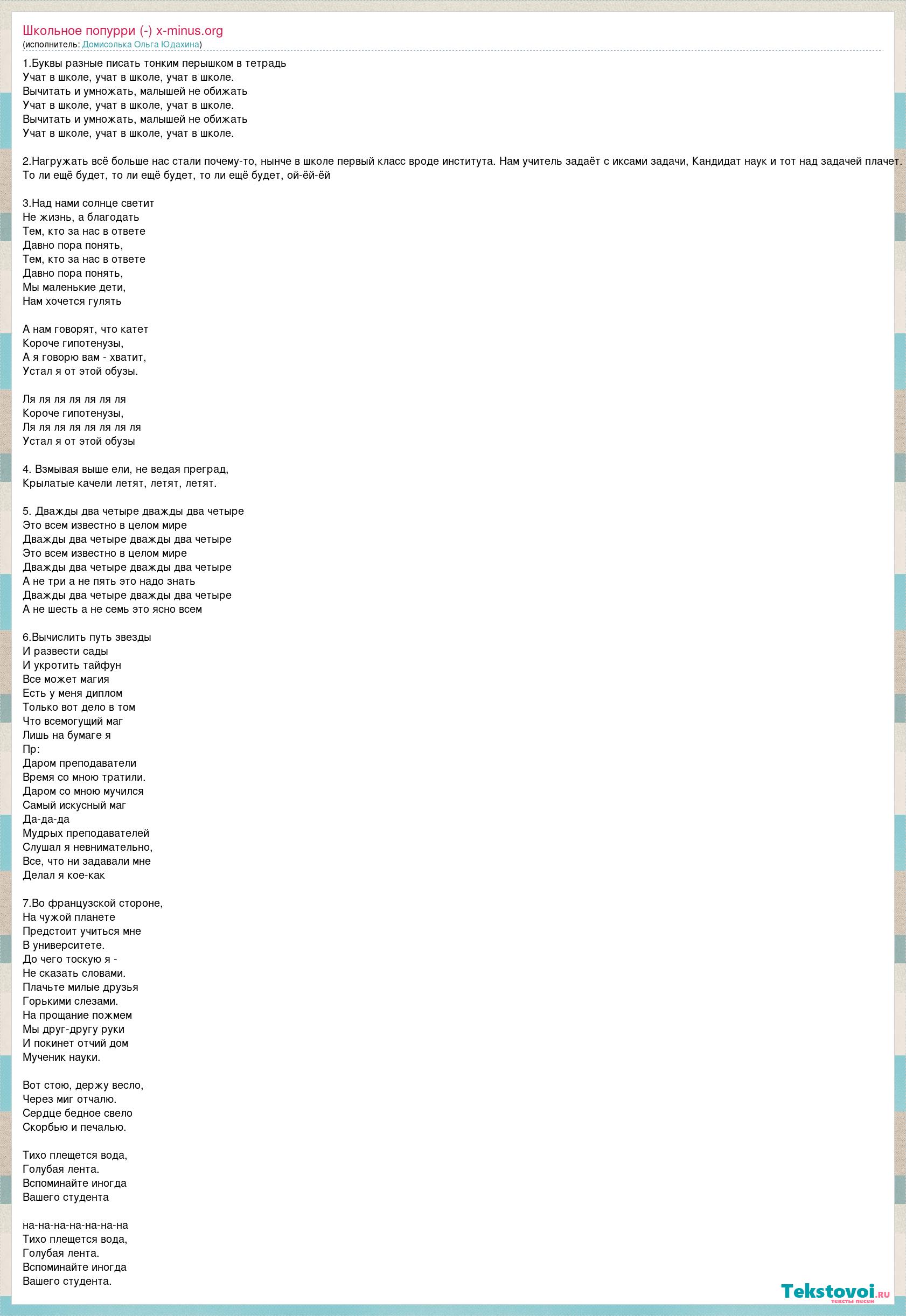 Школьное попурри (-) x-minus.org
(исполнитель: Домисолька Ольга Юдахина)

1.Буквы разные писать тонким перышком в тетрадь
Учат в школе, учат в школе, учат в школе.
Вычитать и умножать, малышей не обижать
Учат в школе, учат в школе, учат в школе.
Вычитать и умножать, малышей не обижать
Учат в школе, учат в школе, учат в школе.

2.Нагружать всё больше нас стали почему-то, нынче в школе первый класс вроде института. Нам учитель задаёт с иксами задачи, Кандидат наук и тот над задачей плачет. То ли ещё будет, то ли ещё будет, то ли ещё будет, ой-ёй-ёй

3.Над нами солнце светит
Не жизнь, а благодать
Тем, кто за нас в ответе
Давно пора понять,
Тем, кто за нас в ответе
Давно пора понять,
Мы маленькие дети,
Нам хочется гулять

А нам говорят, что катет
Короче гипотенузы,
А я говорю вам - хватит,
Устал я от этой обузы.

Ля ля ля ля ля ля ля
Короче гипотенузы,
Ля ля ля ля ля ля ля ля
Устал я от этой обузы

4. Взмывая выше ели, не ведая преград,
Крылатые качели летят, летят, летят.

5. Дважды два четыре дважды два четыре
Это всем известно в целом мире
Дважды два четыре дважды два четыре
Это всем известно в целом мире
Дважды два четыре дважды два четыре
А не три а не пять это надо знать
Дважды два четыре дважды два четыре
А не шесть а не семь это ясно всем

6.Вычислить путь звезды
И развести сады
И укротить тайфун
Все может магия
Есть у меня диплом
Только вот дело в том
Что всемогущий маг
Лишь на бумаге я
Пр:
Даром преподаватели
Время со мною тратили.
Даром со мною мучился
Самый искусный маг
Да-да-да
Мудрых преподавателей
Слушал я невнимательно,
Все, что ни задавали мне
Делал я кое-как

7.Во французской стороне,
На чужой планете
Предстоит учиться мне
В университете.
До чего тоскую я -
Не сказать словами.
Плачьте милые друзья
Горькими слезами.
На прощание пожмем
Мы друг-другу руки
И покинет отчий дом
Мученик науки.

Вот стою, держу весло,
Через миг отчалю.
Сердце бедное свело
Скорбью и печалью.

Тихо плещется вода,
Голубая лента.
Вспоминайте иногда
Вашего студента

на-на-на-на-на-на-на
Тихо плещется вода,
Голубая лента.
Вспоминайте иногда
Вашего студента.

Tekstovoi.ru
тексты песен